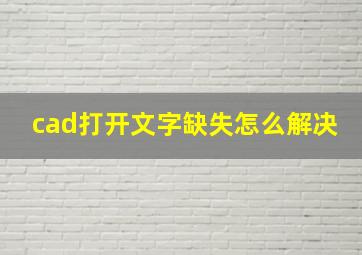 cad打开文字缺失怎么解决